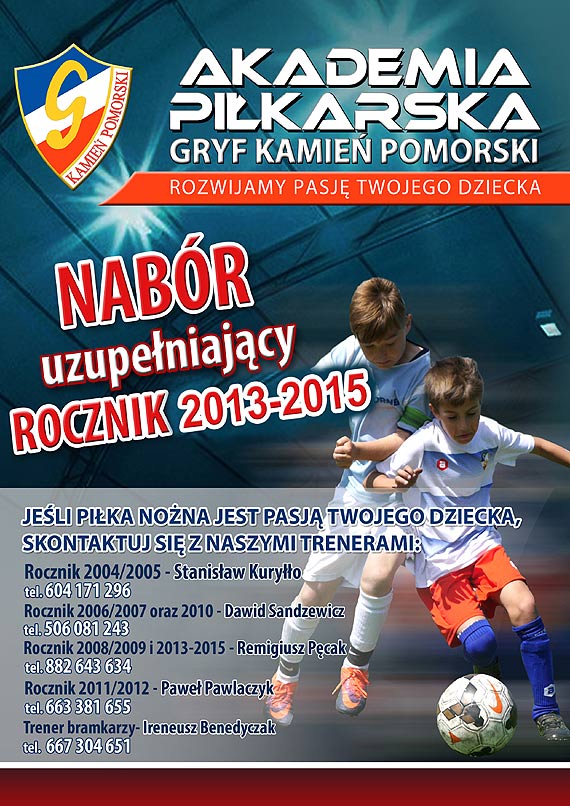 G
KAMIEŃ POMORSKI

AKADEMIA PIŁKARSKA
GRYF KAMIEŃ POMORSKI
ROZWIJAMY PASJĘ TWOJEGO DZIECKA

NABÓR
uzupełniający
ROCZNIK 2013-2015

JEŚLI PIŁKA NOŻNA JEST PASJĄ TWOJEGO DZIECKA, SKONTAKTUJ SIĘ Z NASZYMI TRENERAMI:

Rocznik 2004/2005 - Stanisław Kuryłło
tel. 604 171 296
Rocznik 2006/2007 oraz 2010 - Dawid Sandzewicz
tel. 506 081 243
Rocznik 2008/2009 i 2013-2015 - Remigiusz Pęcak
tel. 882 643 634
Rocznik 2011/2012 - Paweł Pawlaczyk
tel. 663 381 655
Trener bramkarzy- Ireneusz Benedyczak
tel. 667 304 651